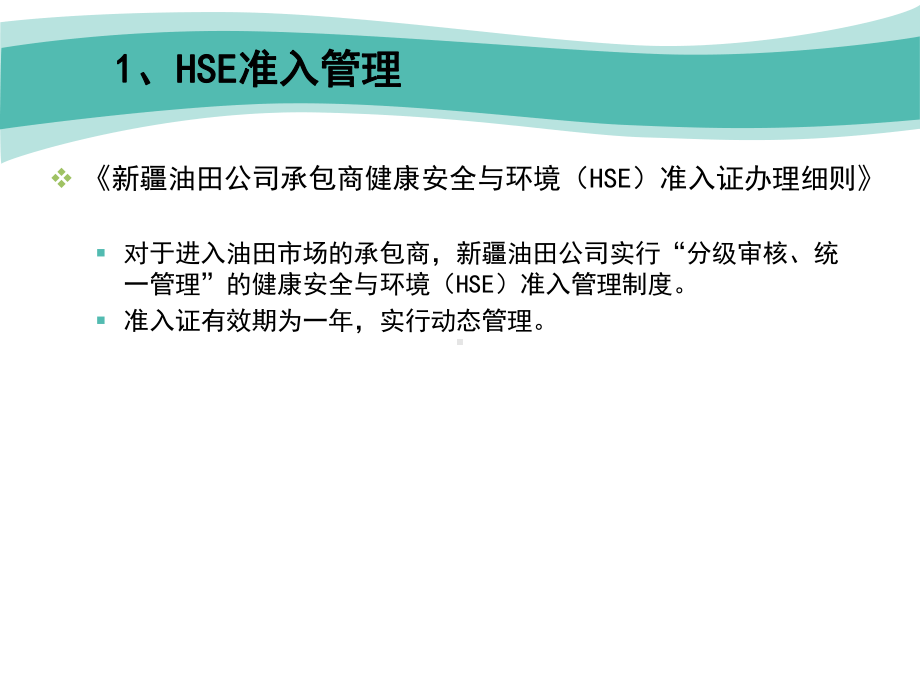 1、HSE准入管理

《新疆油田公司承包商健康安全与环境（HSE）准入证办理细则》

对于进入油田市场的承包商，新疆油田公司实行“分级审核、统一管理”的健康安全与环境（HSE）准入管理制度。

准入证有效期为一年，实行动态管理。